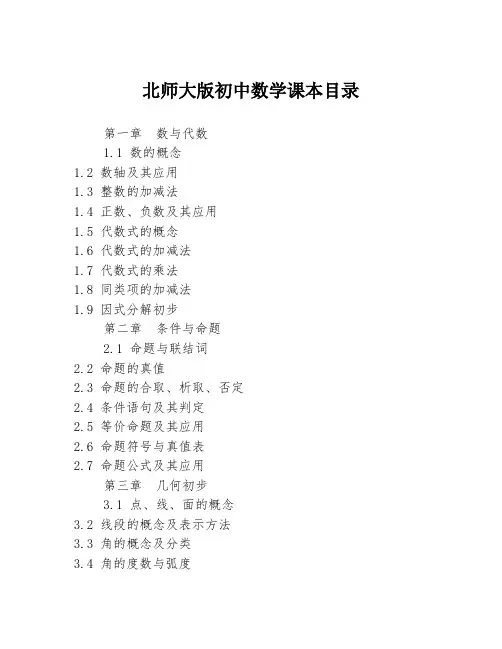 北师大版初中数学课本目录

第一章 数与代数

1.1 数的概念

1.2 数轴及其应用

1.3 整数的加减法

1.4 正数、负数及其应用

1.5 代数式的概念

1.6 代数式的加减法

1.7 代数式的乘法

1.8 同类项的加减法

1.9 因式分解初步

第二章 条件与命题

2.1 命题与联结词

2.2 命题的真值

2.3 命题的合取、析取、否定

2.4 条件语句及其判定

2.5 等价命题及其应用

2.6 命题符号与真值表

2.7 命题公式及其应用

第三章 几何初步

3.1 点、线、面的概念

3.2 线段的概念及表示方法

3.3 角的概念及分类

3.4 角的度数与弧度